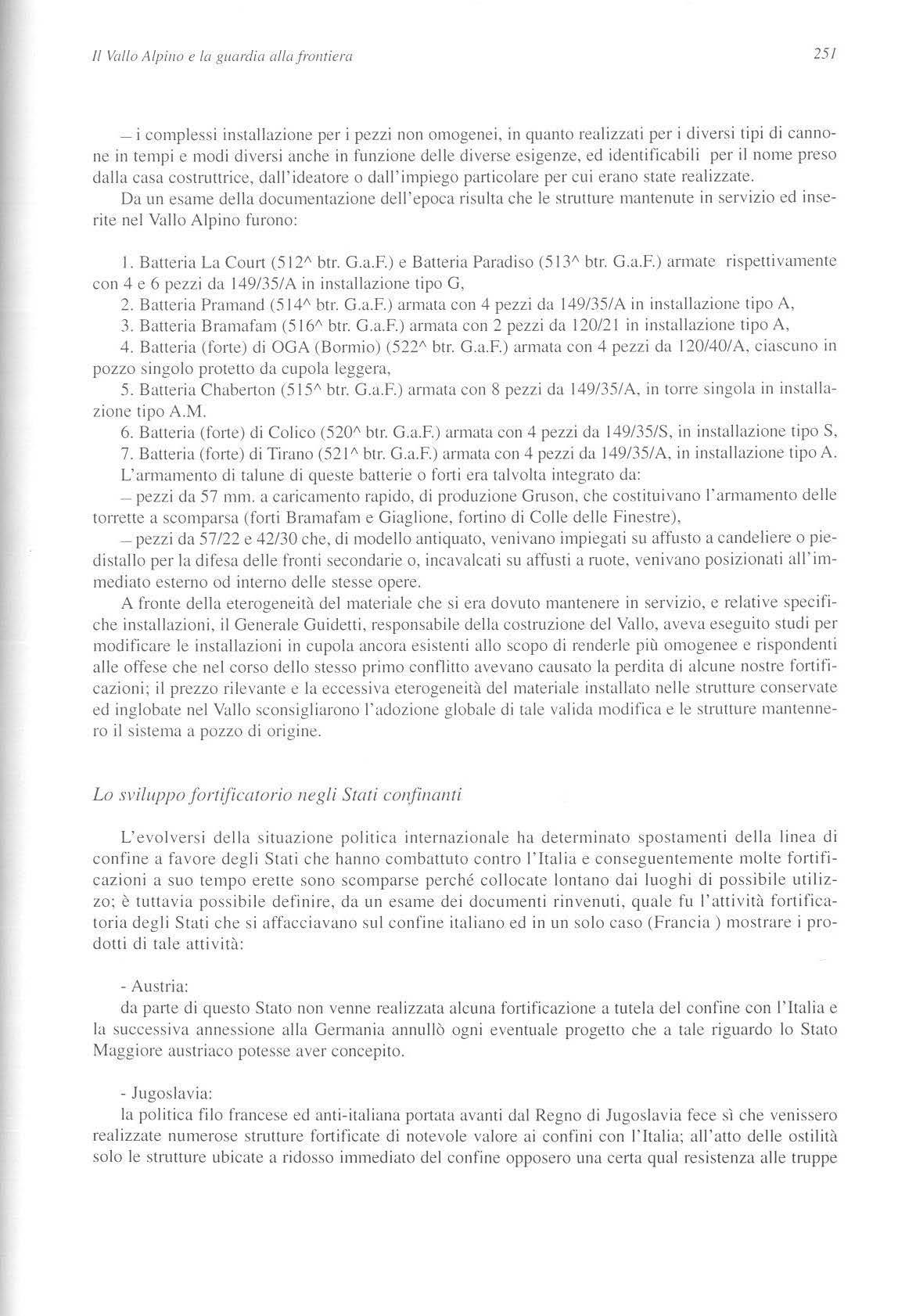 Il Vallo Alpino e la guardia alla frontiera

251

– i complessi installazione per i pezzi non omogenei, in quanto realizzati per i diversi tipi di cannone in tempi e modi diversi anche in funzione delle diverse esigenze, ed identificabili per il nome preso dalla casa costruttrice, dall'ideatore o dall'impiego particolare per cui erano state realizzate.

Da un esame della documentazione dell'epoca risulta che le strutture mantenute in servizio ed inserite nel Vallo Alpino furono:

1. Batteria La Court (512^ btr. G.a.F.) e Batteria Paradiso (513^ btr. G.a.F.) armate rispettivamente con 4 e 6 pezzi da 149/35/A in installazione tipo G,

2. Batteria Pramand (514^ btr. G.a.F.) armata con 4 pezzi da 149/35/A in installazione tipo A,

3. Batteria Bramafam (516^ btr. G.a.F.) armata con 2 pezzi da 120/21 in installazione tipo A,

4. Batteria (forte) di OGA (Bormio) (522^ btr. G.a.F.) armata con 4 pezzi da 120/40/A, ciascuno in pozzo singolo protetto da cupola leggera,

5. Batteria Chaberton (515^ btr. G.a.F.) armata con 8 pezzi da 149/35/A, in torre singola in installazione tipo A.M.

6. Batteria (forte) di Colico (520^ btr. G.a.F.) armata con 4 pezzi da 149/35/S, in installazione tipo S,

7. Batteria (forte) di Tirano (521^ btr. G.a.F.) armata con 4 pezzi da 149/35/A, in installazione tipo A.

L'armamento di talune di queste batterie o forti era talvolta integrato da:

– pezzi da 57 mm. a caricamento rapido, di produzione Gruson, che costituivano l'armamento delle torrette a scomparsa (forti Bramafam e Giaglione, fortino di Colle delle Finestre),

– pezzi da 57/22 e 42/30 che, di modello antiquato, venivano impiegati su affusto a candeliere o piedistallo per la difesa delle fronti secondarie o, incavalcati su affusti a ruote, venivano posizionati all'immediato esterno od interno delle stesse opere.

A fronte della eterogeneità del materiale che si era dovuto mantenere in servizio, e relative specifiche installazioni, il Generale Guidetti, responsabile della costruzione del Vallo, aveva eseguito studi per modificare le installazioni in cupola ancora esistenti allo scopo di renderle più omogenee e rispondenti alle offese che nel corso dello stesso primo conflitto avevano causato la perdita di alcune nostre fortificazioni; il prezzo rilevante e la eccessiva eterogeneità del materiale installato nelle strutture conservate ed inglobate nel Vallo sconsigliarono l'adozione globale di tale valida modifica e le strutture mantennero il sistema a pozzo di origine.

Lo sviluppo fortificatorio negli Stati confinanti

L'evolversi della situazione politica internazionale ha determinato spostamenti della linea di confine a favore degli Stati che hanno combattuto contro l'Italia e conseguentemente molte fortificazioni a suo tempo erette sono scomparse perché collocate lontano dai luoghi di possibile utilizzo; è tuttavia possibile definire, da un esame dei documenti rinvenuti, quale fu l'attività fortificatoria degli Stati che si affacciavano sul confine italiano ed in un solo caso (Francia ) mostrare i prodotti di tale attività:

- Austria:
da parte di questo Stato non venne realizzata alcuna fortificazione a tutela del confine con l'Italia e la successiva annessione alla Germania annullò ogni eventuale progetto che a tale riguardo lo Stato Maggiore austriaco potesse aver concepito.

- Jugoslavia:
la politica filo francese ed anti-italiana portata avanti dal Regno di Jugoslavia fece sì che venissero realizzate numerose strutture fortificate di notevole valore ai confini con l'Italia; all'atto delle ostilità solo le strutture ubicate a ridosso immediato del confine opposero una certa qual resistenza alle truppe